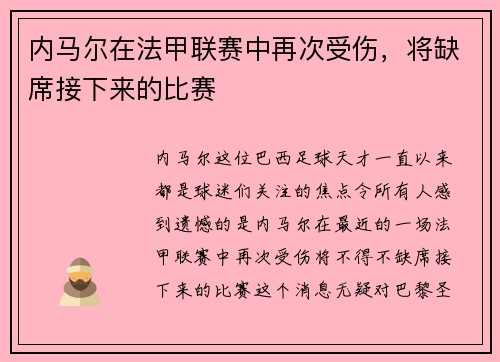 内马尔在法甲联赛中再次受伤，将缺席接下来的比赛

内马尔这位巴西足球天才一直以来都是球迷们关注的焦点令所有人感到遗憾的是内马尔在最近的一场法甲联赛中再次受伤将不得不缺席接下来的比赛这个消息无疑对巴黎圣